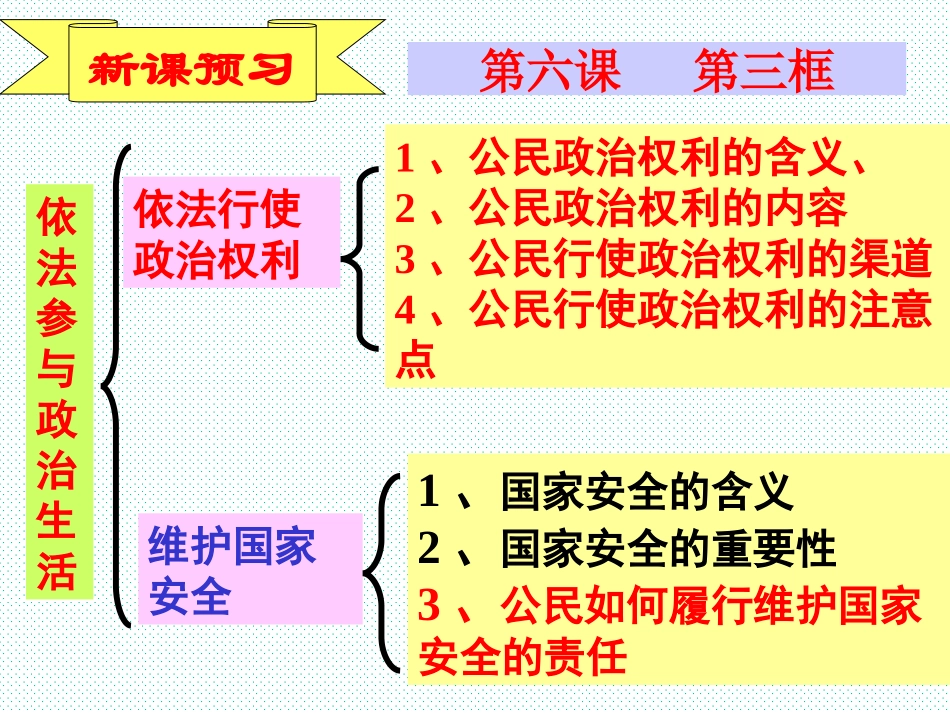 新课预习

第六课　第三框

依法参与政治生活

依法行使政治权利

1、公民政治权利的含义、
2、公民政治权利的内容
3、公民行使政治权利的渠道
4、公民行使政治权利的注意点

维护国家安全

1、国家安全的含义
2、国家安全的重要性
3、公民如何履行维护国家安全的责任